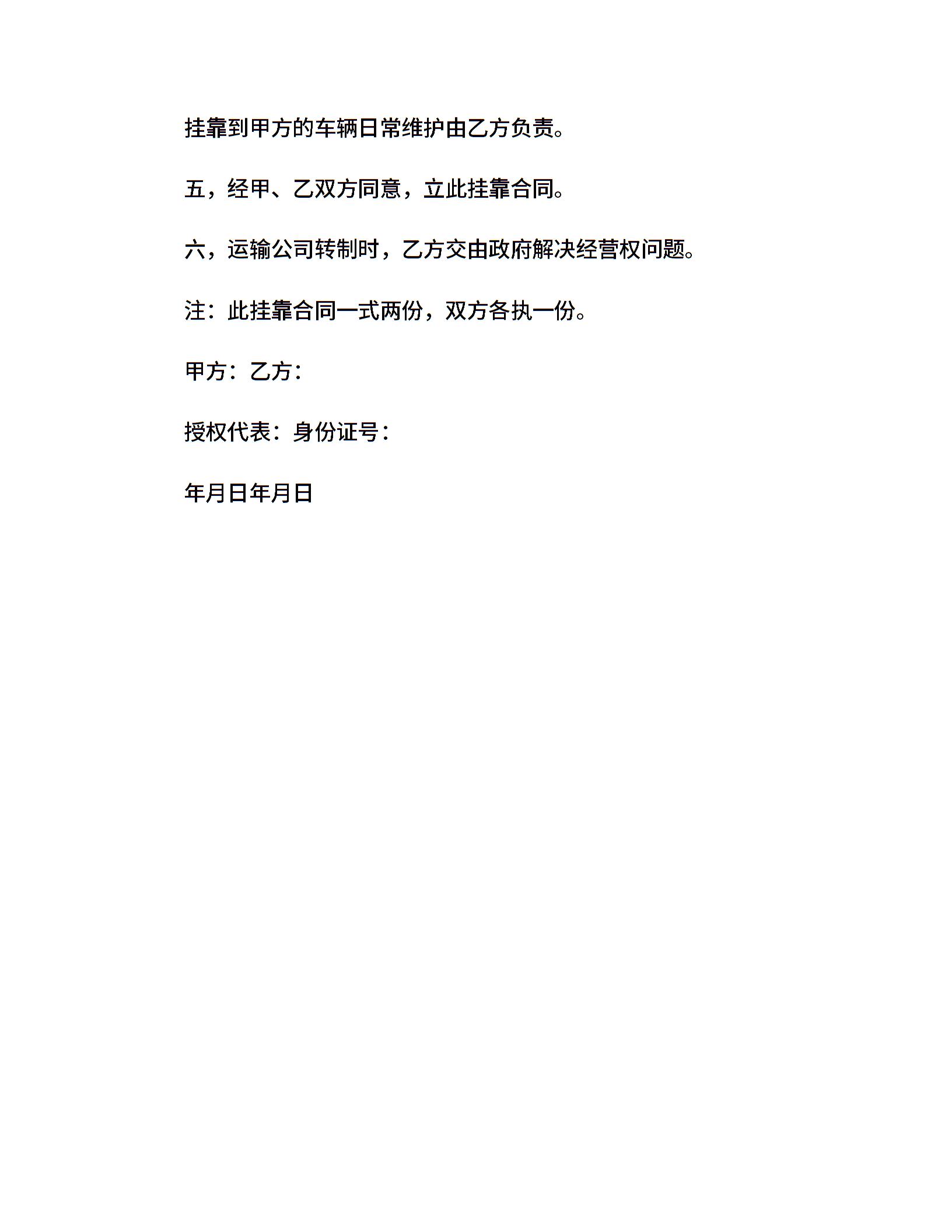 挂靠到甲方的车辆日常维护由乙方负责。

五，经甲、乙双方同意，立此挂靠合同。

六，运输公司转制时，乙方交由政府解决经营权问题。

注：此挂靠合同一式两份，双方各执一份。

甲方：乙方：

授权代表：身份证号：

年月日年月日